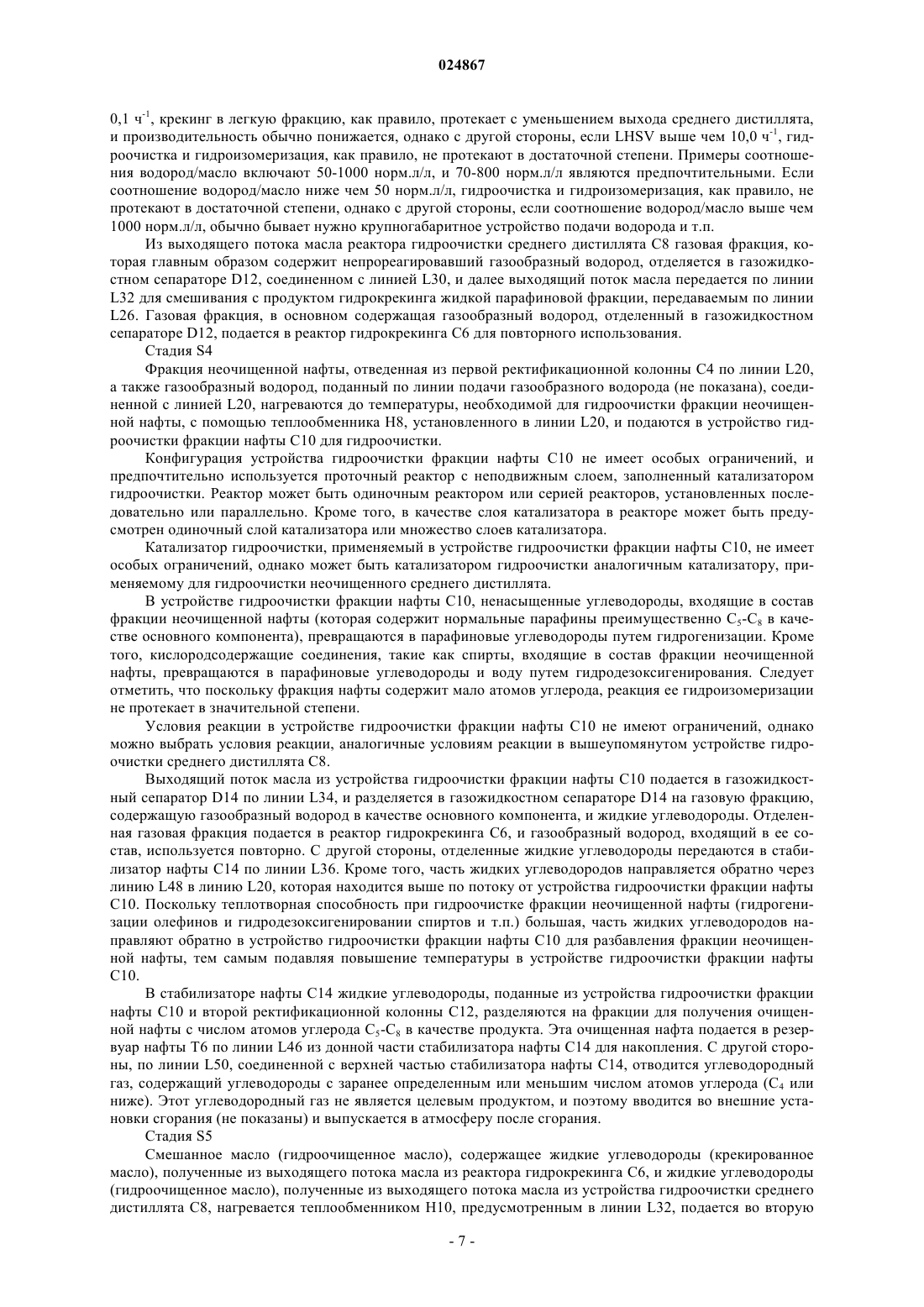 024867

0,1 ч$^{-1}$, крекинг в легкую фракцию, как правило, протекает с уменьшением выхода среднего дистиллята, и производительность обычно понижается, однако с другой стороны, если LHSV выше чем 10,0 ч$^{-1}$, гидроочистка и гидроизомеризация, как правило, не протекают в достаточной степени. Примеры соотношения водород/масло включают 50-1000 норм.л/л, и 70-800 норм.л/л являются предпочтительными. Если соотношение водород/масло ниже чем 50 норм.л/л, гидроочистка и гидроизомеризация, как правило, не протекают в достаточной степени, однако с другой стороны, если соотношение водород/масло выше чем 1000 норм.л/л, обычно бывает нужно крупногабаритное устройство подачи водорода и т.п.

Из выходящего потока масла реактора гидроочистки среднего дистиллята C8 газовая фракция, которая главным образом содержит непрореагировавший газообразный водород, отделяется в газожидкостном сепараторе D12, соединенном с линией L30, и далее выходящий поток масла передается по линии L32 для смешивания с продуктом гидрокрекинга жидкой парафиновой фракции, передаваемым по линии L26. Газовая фракция, в основном содержащая газообразный водород, отделенный в газожидкостном сепараторе D12, подается в реактор гидрокрекинга C6 для повторного использования.

Стадия S4

Фракция неочищенной нафты, отведенная из первой ректификационной колонны C4 по линии L20, а также газообразный водород, поданный по линии подачи газообразного водорода (не показана), соединенной с линией L20, нагреваются до температуры, необходимой для гидроочистки фракции неочищенной нафты, с помощью теплообменника H8, установленного в линии L20, и подаются в устройство гидроочистки фракции нафты C10 для гидроочистки.

Конфигурация устройства гидроочистки фракции нафты C10 не имеет особых ограничений, и предпочтительно используется проточный реактор с неподвижным слоем, заполненный катализатором гидроочистки. Реактор может быть одиночным реактором или серией реакторов, установленных последовательно или параллельно. Кроме того, в качестве слоя катализатора в реакторе может быть предусмотрен одиночный слой катализатора или множество слоев катализатора.

Катализатор гидроочистки, применяемый в устройстве гидроочистки фракции нафты C10, не имеет особых ограничений, однако может быть катализатором гидроочистки аналогичным катализатору, применяемому для гидроочистки неочищенного среднего дистиллята.

В устройстве гидроочистки фракции нафты C10, ненасыщенные углеводороды, входящие в состав фракции неочищенной нафты (которая содержит нормальные парафины преимущественно $C_5$-$C_8$ в качестве основного компонента), превращаются в парафиновые углеводороды путем гидрогенизации. Кроме того, кислородсодержащие соединения, такие как спирты, входящие в состав фракции неочищенной нафты, превращаются в парафиновые углеводороды и воду путем гидродезоксигенирования. Следует отметить, что поскольку фракция нафты содержит мало атомов углерода, реакция ее гидроизомеризации не протекает в значительной степени.

Условия реакции в устройстве гидроочистки фракции нафты C10 не имеют ограничений, однако можно выбрать условия реакции, аналогичные условиям реакции в вышеупомянутом устройстве гидроочистки среднего дистиллята C8.

Выходящий поток масла из устройства гидроочистки фракции нафты C10 подается в газожидкостный сепаратор D14 по линии L34, и разделяется в газожидкостном сепараторе D14 на газовую фракцию, содержащую газообразный водород в качестве основного компонента, и жидкие углеводороды. Отделенная газовая фракция подается в реактор гидрокрекинга C6, и газообразный водород, входящий в ее состав, используется повторно. С другой стороны, отделенные жидкие углеводороды передаются в стабилизатор нафты C14 по линии L36. Кроме того, часть жидких углеводородов направляется обратно через линию L48 в линию L20, которая находится выше по потоку от устройства гидроочистки фракции нафты C10. Поскольку теплотворная способность при гидроочистке фракции неочищенной нафты (гидрогенизации олефинов и гидродезоксигенировании спиртов и т.п.) большая, часть жидких углеводородов направляют обратно в устройство гидроочистки фракции нафты C10 для разбавления фракции неочищенной нафты, тем самым подавляя повышение температуры в устройстве гидроочистки фракции нафты C10.

В стабилизаторе нафты C14 жидкие углеводороды, поданные из устройства гидроочистки фракции нафты C10 и второй ректификационной колонны C12, разделяются на фракции для получения очищенной нафты с числом атомов углерода $C_5$-$C_8$ в качестве продукта. Эта очищенная нафта подается в резервуар нафты T6 по линии L46 из донной части стабилизатора нафты C14 для накопления. С другой стороны, по линии L50, соединенной с верхней частью стабилизатора нафты C14, отводится углеводородный газ, содержащий углеводороды с заранее определенным или меньшим числом атомов углерода ($C_4$ или ниже). Этот углеводородный газ не является целевым продуктом, и поэтому вводится во внешние установки сгорания (не показаны) и выпускается в атмосферу после сгорания.

Стадия S5

Смешанное масло (гидроочищенное масло), содержащее жидкие углеводороды (крекированное масло), полученные из выходящего потока масла из реактора гидрокрекинга C6, и жидкие углеводороды (гидроочищенное масло), полученные из выходящего потока масла из устройства гидроочистки среднего дистиллята C8, нагревается теплообменником H10, предусмотренным в линии L32, подается во вторую

- 7 -